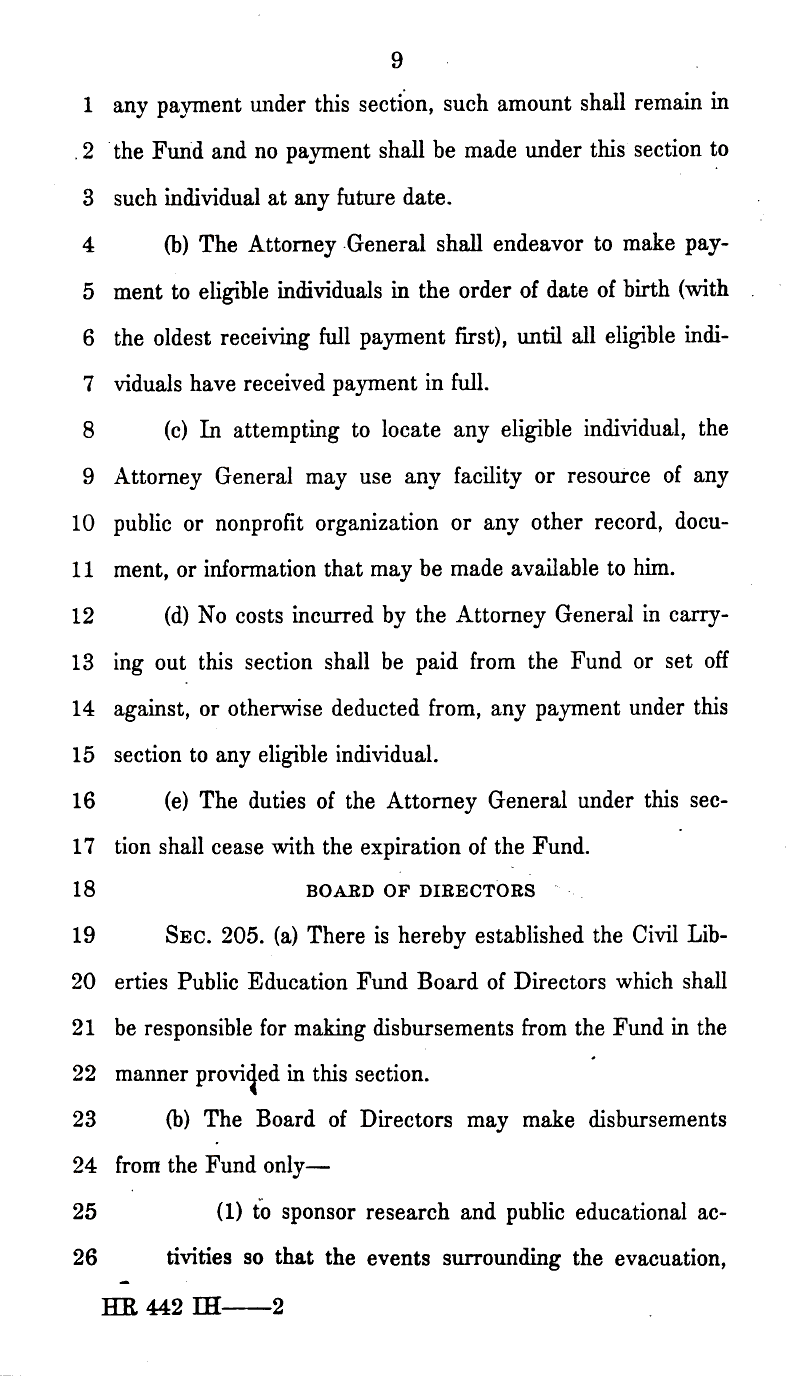 9

1 any payment under this section, such amount shall remain in
2 the Fund and no payment shall be made under this section to
3 such individual at any future date.

4 (b) The Attorney General shall endeavor to make pay-
5 ment to eligible individuals in the order of date of birth (with
6 the oldest receiving full payment first), until all eligible indi-
7 viduals have received payment in full.

8 (c) In attempting to locate any eligible individual, the
9 Attorney General may use any facility or resource of any
10 public or nonprofit organization or any other record, docu-
11 ment, or information that may be made available to him.

12 (d) No costs incurred by the Attorney General in carry-
13 ing out this section shall be paid from the Fund or set off
14 against, or otherwise deducted from, any payment under this
15 section to any eligible individual.

16 (e) The duties of the Attorney General under this sec-
17 tion shall cease with the expiration of the Fund.

18 BOARD OF DIRECTORS

19 SEC. 205. (a) There is hereby established the Civil Lib-
20 erties Public Education Fund Board of Directors which shall
21 be responsible for making disbursements from the Fund in the
22 manner provided in this section.

23 (b) The Board of Directors may make disbursements
24 from the Fund only—

25 (1) to sponsor research and public educational ac-
26 tivities so that the events surrounding the evacuation,

HR 442 IH——2